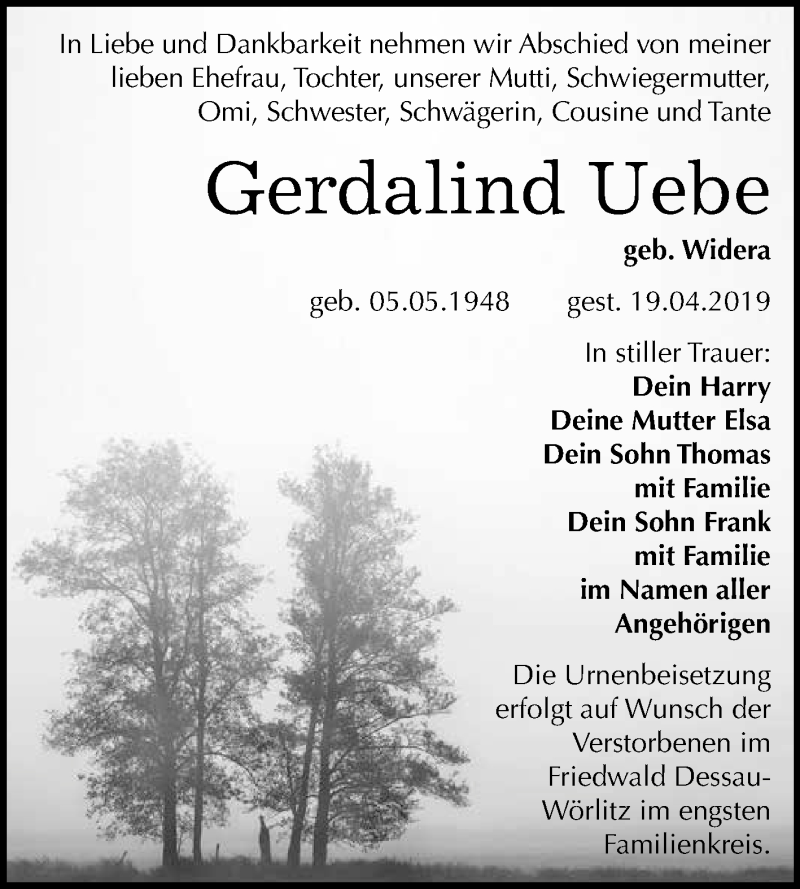 In Liebe und Dankbarkeit nehmen wir Abschied von meiner lieben Ehefrau, Tochter, unserer Mutti, Schwiegermutter, Omi, Schwester, Schwägerin, Cousine und Tante

Gerdalind Uebe

geb. Widera

geb. 05.05.1948 gest. 19.04.2019

In stiller Trauer:
Dein Harry
Deine Mutter Elsa
Dein Sohn Thomas
mit Familie
Dein Sohn Frank
mit Familie
im Namen aller
Angehörigen

Die Urnenbeisetzung erfolgt auf Wunsch der Verstorbenen im Friedwald Dessau-Wörlitz im engsten Familienkreis.